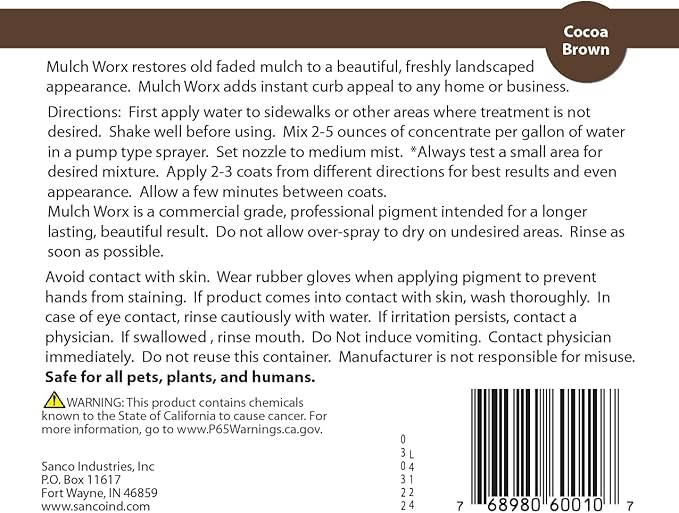 Cocoa Brown

Mulch Worx restores old faded mulch to a beautiful, freshly landscaped appearance. Mulch Worx adds instant curb appeal to any home or business.

Directions: First apply water to sidewalks or other areas where treatment is not desired. Shake well before using. Mix 2-5 ounces of concentrate per gallon of water in a pump type sprayer. Set nozzle to medium mist. *Always test a small area for desired mixture. Apply 2-3 coats from different directions for best results and even appearance. Allow a few minutes between coats.
Mulch Worx is a commercial grade, professional pigment intended for a longer lasting, beautiful result. Do not allow over-spray to dry on undesired areas. Rinse as soon as possible.

Avoid contact with skin. Wear rubber gloves when applying pigment to prevent hands from staining. If product comes into contact with skin, wash thoroughly. In case of eye contact, rinse cautiously with water. If irritation persists, contact a physician. If swallowed , rinse mouth. Do Not induce vomiting. Contact physician immediately. Do not reuse this container. Manufacturer is not responsible for misuse.
Safe for all pets, plants, and humans.

WARNING: This product contains chemicals known to the State of California to cause cancer. For more information, go to www.P65Warnings.ca.gov.

Sanco Industries, Inc
P.O. Box 11617
Fort Wayne, IN 46859
www.sancoind.com

0
3 L
0 4
3 1
2 2
2 4

7 68980 60010 7